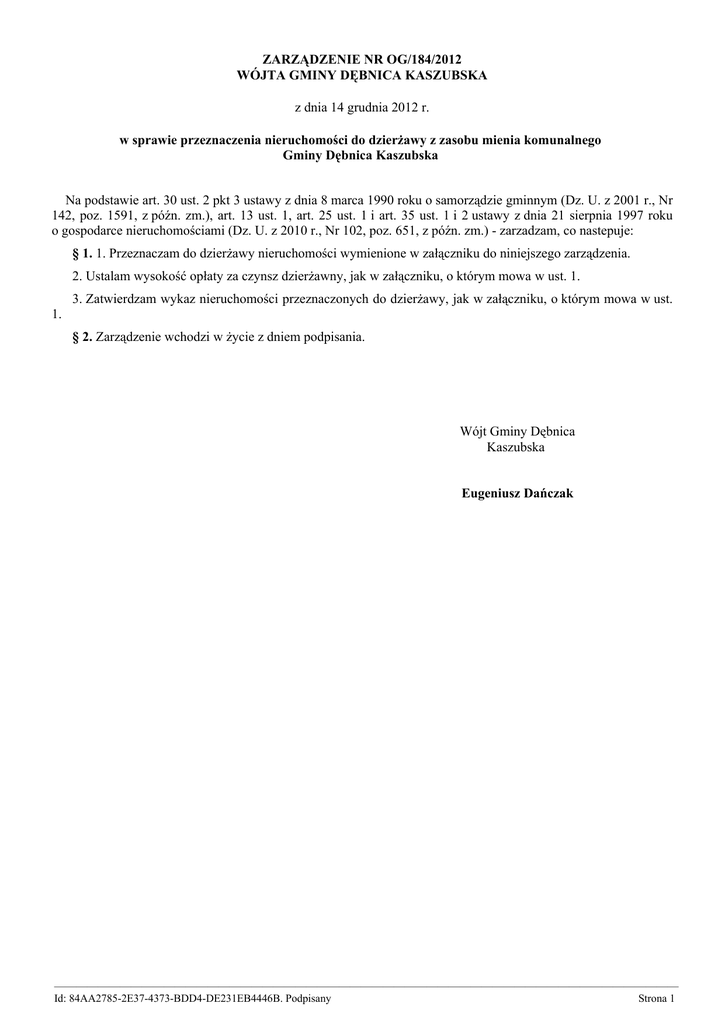 ZARZĄDZENIE NR OG/184/2012
WÓJTA GMINY DĘBNICA KASZUBSKA

z dnia 14 grudnia 2012 r.

w sprawie przeznaczenia nieruchomości do dzierżawy z zasobu mienia komunalnego Gminy Dębnica Kaszubska

Na podstawie art. 30 ust. 2 pkt 3 ustawy z dnia 8 marca 1990 roku o samorządzie gminnym (Dz. U. z 2001 r., Nr 142, poz. 1591, z późn. zm.), art. 13 ust. 1, art. 25 ust. 1 i art. 35 ust. 1 i 2 ustawy z dnia 21 sierpnia 1997 roku o gospodarce nieruchomościami (Dz. U. z 2010 r., Nr 102, poz. 651, z późn. zm.) - zarzadzam, co nastepuje:

§ 1. 1. Przeznaczam do dzierżawy nieruchomości wymienione w załączniku do niniejszego zarządzenia.

2. Ustalam wysokość opłaty za czynsz dzierżawny, jak w załączniku, o którym mowa w ust. 1.

3. Zatwierdzam wykaz nieruchomości przeznaczonych do dzierżawy, jak w załączniku, o którym mowa w ust. 1.

§ 2. Zarządzenie wchodzi w życie z dniem podpisania.

Wójt Gminy Dębnica Kaszubska

Eugeniusz Dańczak

Id: 84AA2785-2E37-4373-BDD4-DE231EB4446B. Podpisany

Strona 1